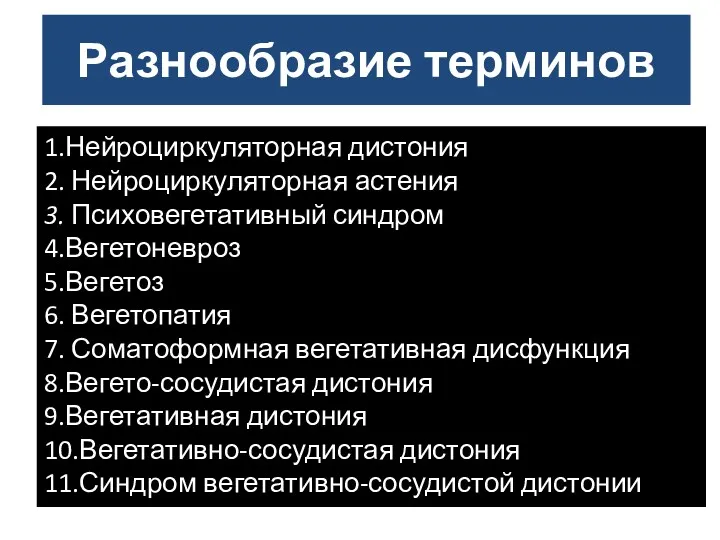 Разнообразие терминов

1.Нейроциркуляторная дистония
2. Нейроциркуляторная астения
3. Психовегетативный синдром
4.Вегетоневроз
5.Вегетоз
6. Вегетопатия
7. Соматоформная вегетативная дисфункция
8.Вегето-сосудистая дистония
9.Вегетативная дистония
10.Вегетативно-сосудистая дистония
11.Синдром вегетативно-сосудистой дистонии